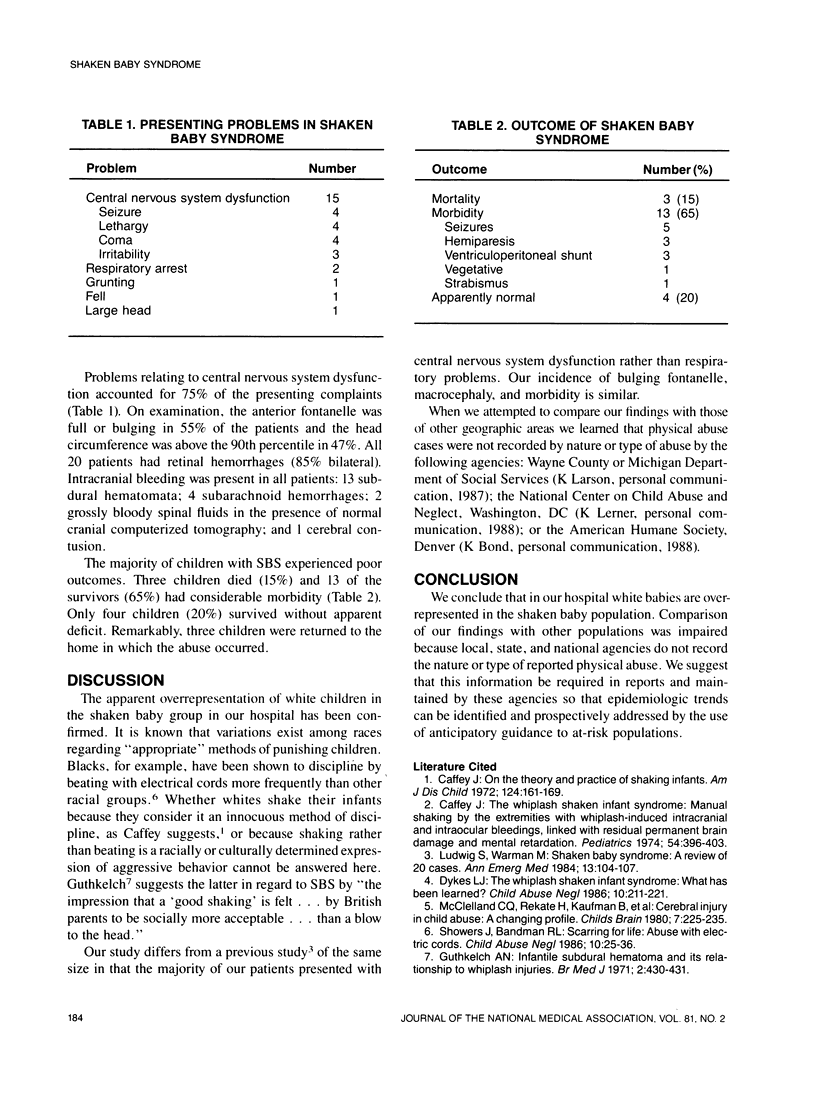 SHAKEN BABY SYNDROME

TABLE 1. PRESENTING PROBLEMS IN SHAKEN BABY SYNDROME

| Problem | Number |
|---|---|
| Central nervous system dysfunction | 15 |
| Seizure | 4 |
| Lethargy | 4 |
| Coma | 4 |
| Irritability | 3 |
| Respiratory arrest | 2 |
| Grunting | 1 |
| Fell | 1 |
| Large head | 1 |

TABLE 2. OUTCOME OF SHAKEN BABY SYNDROME

| Outcome | Number (%) |
|---|---|
| Mortality | 3 (15) |
| Morbidity | 13 (65) |
| Seizures | 5 |
| Hemiparesis | 3 |
| Ventriculoperitoneal shunt | 3 |
| Vegetative | 1 |
| Strabismus | 1 |
| Apparently normal | 4 (20) |

Problems relating to central nervous system dysfunction accounted for 75% of the presenting complaints (Table 1). On examination, the anterior fontanelle was full or bulging in 55% of the patients and the head circumference was above the 90th percentile in 47%. All 20 patients had retinal hemorrhages (85% bilateral). Intracranial bleeding was present in all patients: 13 subdural hematomata; 4 subarachnoid hemorrhages; 2 grossly bloody spinal fluids in the presence of normal cranial computerized tomography; and 1 cerebral contusion.

The majority of children with SBS experienced poor outcomes. Three children died (15%) and 13 of the survivors (65%) had considerable morbidity (Table 2). Only four children (20%) survived without apparent deficit. Remarkably, three children were returned to the home in which the abuse occurred.

DISCUSSION

The apparent overrepresentation of white children in the shaken baby group in our hospital has been confirmed. It is known that variations exist among races regarding "appropriate" methods of punishing children. Blacks, for example, have been shown to discipline by beating with electrical cords more frequently than other racial groups.$^6$ Whether whites shake their infants because they consider it an innocuous method of discipline, as Caffey suggests,$^1$ or because shaking rather than beating is a racially or culturally determined expression of aggressive behavior cannot be answered here. Guthkelch$^7$ suggests the latter in regard to SBS by "the impression that a 'good shaking' is felt . . . by British parents to be socially more acceptable . . . than a blow to the head."

Our study differs from a previous study$^3$ of the same size in that the majority of our patients presented with central nervous system dysfunction rather than respiratory problems. Our incidence of bulging fontanelle, macrocephaly, and morbidity is similar.

When we attempted to compare our findings with those of other geographic areas we learned that physical abuse cases were not recorded by nature or type of abuse by the following agencies: Wayne County or Michigan Department of Social Services (K Larson, personal communication, 1987); the National Center on Child Abuse and Neglect, Washington, DC (K Lerner, personal communication, 1988); or the American Humane Society, Denver (K Bond, personal communication, 1988).

CONCLUSION

We conclude that in our hospital white babies are overrepresented in the shaken baby population. Comparison of our findings with other populations was impaired because local, state, and national agencies do not record the nature or type of reported physical abuse. We suggest that this information be required in reports and maintained by these agencies so that epidemiologic trends can be identified and prospectively addressed by the use of anticipatory guidance to at-risk populations.

Literature Cited
1. Caffey J: On the theory and practice of shaking infants. Am J Dis Child 1972; 124:161-169.
2. Caffey J: The whiplash shaken infant syndrome: Manual shaking by the extremities with whiplash-induced intracranial and intraocular bleedings, linked with residual permanent brain damage and mental retardation. Pediatrics 1974; 54:396-403.
3. Ludwig S, Warman M: Shaken baby syndrome: A review of 20 cases. Ann Emerg Med 1984; 13:104-107.
4. Dykes LJ: The whiplash shaken infant syndrome: What has been learned? Child Abuse Negl 1986; 10:211-221.
5. McClelland CQ, Rekate H, Kaufman B, et al: Cerebral injury in child abuse: A changing profile. Childs Brain 1980; 7:225-235.
6. Showers J, Bandman RL: Scarring for life: Abuse with electric cords. Child Abuse Negl 1986; 10:25-36.
7. Guthkelch AN: Infantile subdural hematoma and its relationship to whiplash injuries. Br Med J 1971; 2:430-431.

184

JOURNAL OF THE NATIONAL MEDICAL ASSOCIATION, VOL. 81, NO. 2